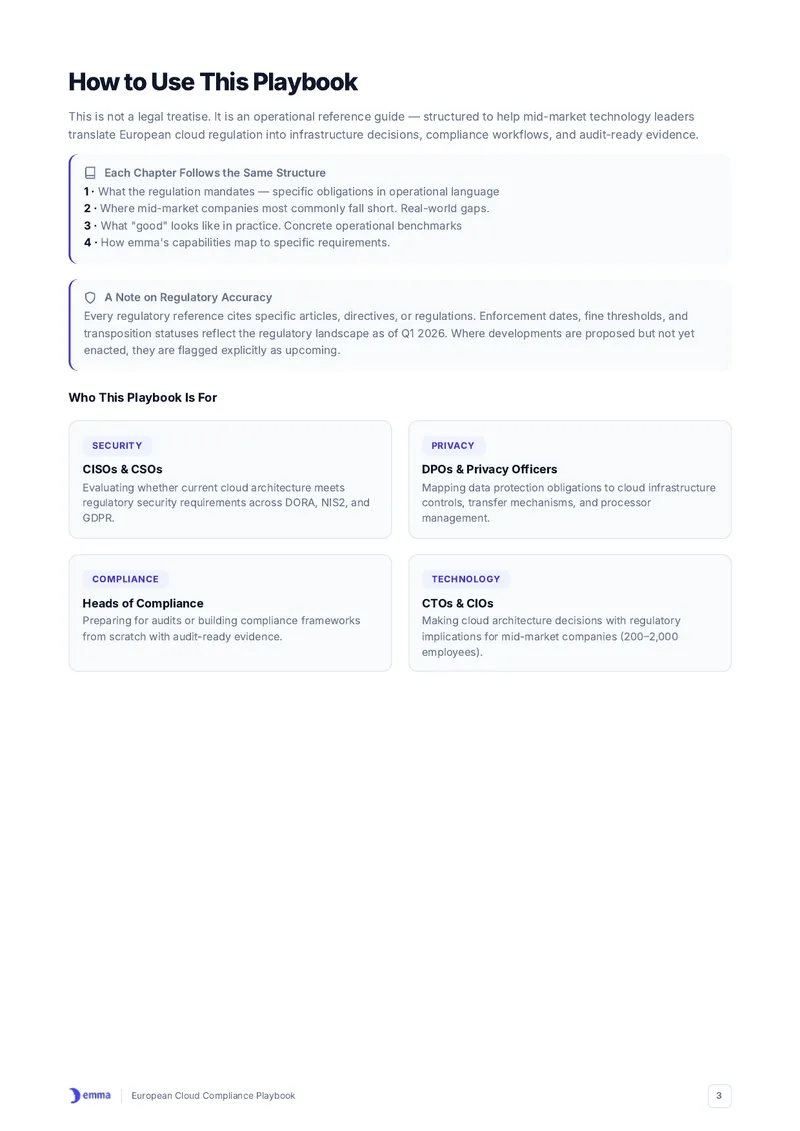 How to Use This Playbook

This is not a legal treatise. It is an operational reference guide — structured to help mid-market technology leaders translate European cloud regulation into infrastructure decisions, compliance workflows, and audit-ready evidence.

Each Chapter Follows the Same Structure
1 · What the regulation mandates — specific obligations in operational language
2 · Where mid-market companies most commonly fall short. Real-world gaps.
3 · What "good" looks like in practice. Concrete operational benchmarks
4 · How emma's capabilities map to specific requirements.

A Note on Regulatory Accuracy
Every regulatory reference cites specific articles, directives, or regulations. Enforcement dates, fine thresholds, and transposition statuses reflect the regulatory landscape as of Q1 2026. Where developments are proposed but not yet enacted, they are flagged explicitly as upcoming.

Who This Playbook Is For

SECURITY
CISOs & CSOs
Evaluating whether current cloud architecture meets regulatory security requirements across DORA, NIS2, and GDPR.

PRIVACY
DPOs & Privacy Officers
Mapping data protection obligations to cloud infrastructure controls, transfer mechanisms, and processor management.

COMPLIANCE
Heads of Compliance
Preparing for audits or building compliance frameworks from scratch with audit-ready evidence.

TECHNOLOGY
CTOs & CIOs
Making cloud architecture decisions with regulatory implications for mid-market companies (200–2,000 employees).

emma
European Cloud Compliance Playbook
3